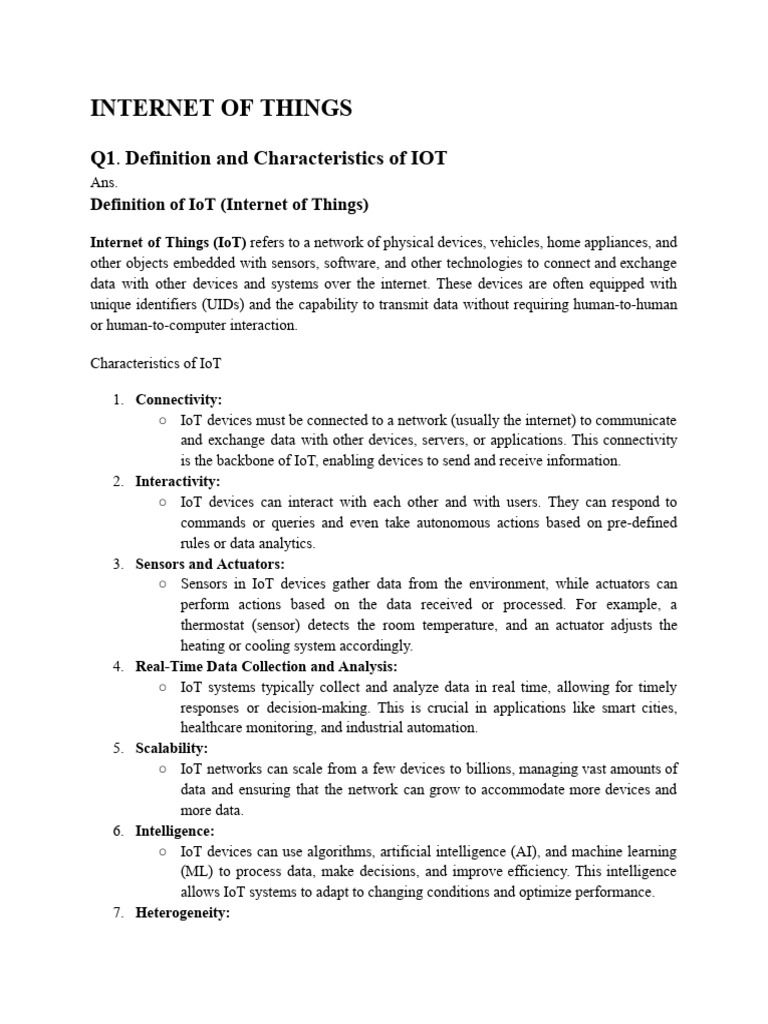 INTERNET OF THINGS

Q1. Definition and Characteristics of IOT

Ans.

Definition of IoT (Internet of Things)

Internet of Things (IoT) refers to a network of physical devices, vehicles, home appliances, and other objects embedded with sensors, software, and other technologies to connect and exchange data with other devices and systems over the internet. These devices are often equipped with unique identifiers (UIDs) and the capability to transmit data without requiring human-to-human or human-to-computer interaction.

Characteristics of IoT

1. Connectivity:
   ○ IoT devices must be connected to a network (usually the internet) to communicate and exchange data with other devices, servers, or applications. This connectivity is the backbone of IoT, enabling devices to send and receive information.
2. Interactivity:
   ○ IoT devices can interact with each other and with users. They can respond to commands or queries and even take autonomous actions based on pre-defined rules or data analytics.
3. Sensors and Actuators:
   ○ Sensors in IoT devices gather data from the environment, while actuators can perform actions based on the data received or processed. For example, a thermostat (sensor) detects the room temperature, and an actuator adjusts the heating or cooling system accordingly.
4. Real-Time Data Collection and Analysis:
   ○ IoT systems typically collect and analyze data in real time, allowing for timely responses or decision-making. This is crucial in applications like smart cities, healthcare monitoring, and industrial automation.
5. Scalability:
   ○ IoT networks can scale from a few devices to billions, managing vast amounts of data and ensuring that the network can grow to accommodate more devices and more data.
6. Intelligence:
   ○ IoT devices can use algorithms, artificial intelligence (AI), and machine learning (ML) to process data, make decisions, and improve efficiency. This intelligence allows IoT systems to adapt to changing conditions and optimize performance.
7. Heterogeneity: